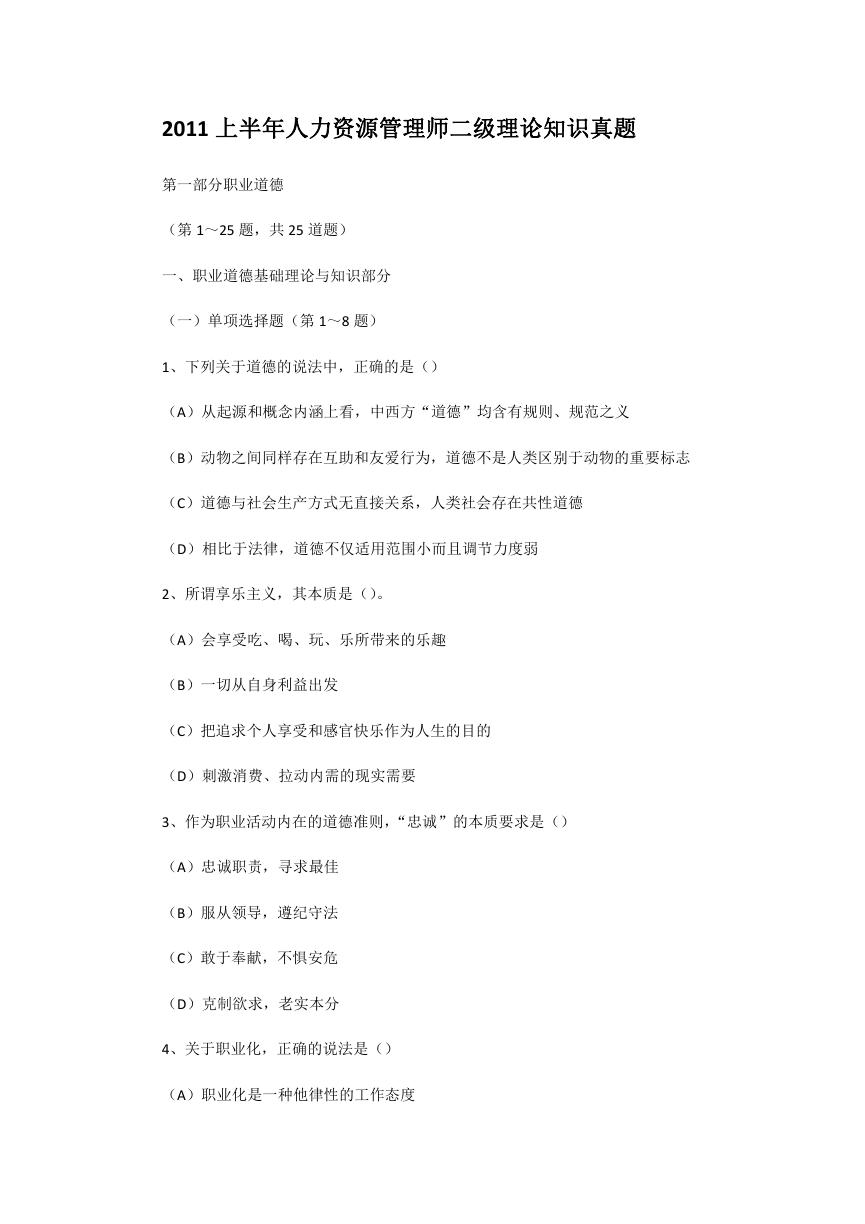 2011 上半年人力资源管理师二级理论知识真题

第一部分职业道德

（第 1～25 题，共 25 道题）

一、职业道德基础理论与知识部分

（一）单项选择题（第 1～8 题）

1、下列关于道德的说法中，正确的是（）

（A）从起源和概念内涵上看，中西方“道德”均含有规则、规范之义

（B）动物之间同样存在互助和友爱行为，道德不是人类区别于动物的重要标志

（C）道德与社会生产方式无直接关系，人类社会存在共性道德

（D）相比于法律，道德不仅适用范围小而且调节力度弱

2、所谓享乐主义，其本质是（）。

（A）会享受吃、喝、玩、乐所带来的乐趣

（B）一切从自身利益出发

（C）把追求个人享受和感官快乐作为人生的目的

（D）刺激消费、拉动内需的现实需要

3、作为职业活动内在的道德准则，“忠诚”的本质要求是（）

（A）忠诚职责，寻求最佳

（B）服从领导，遵纪守法

（C）敢于奉献，不惧安危

（D）克制欲求，老实本分

4、关于职业化，正确的说法是（）

（A）职业化是一种他律性的工作态度